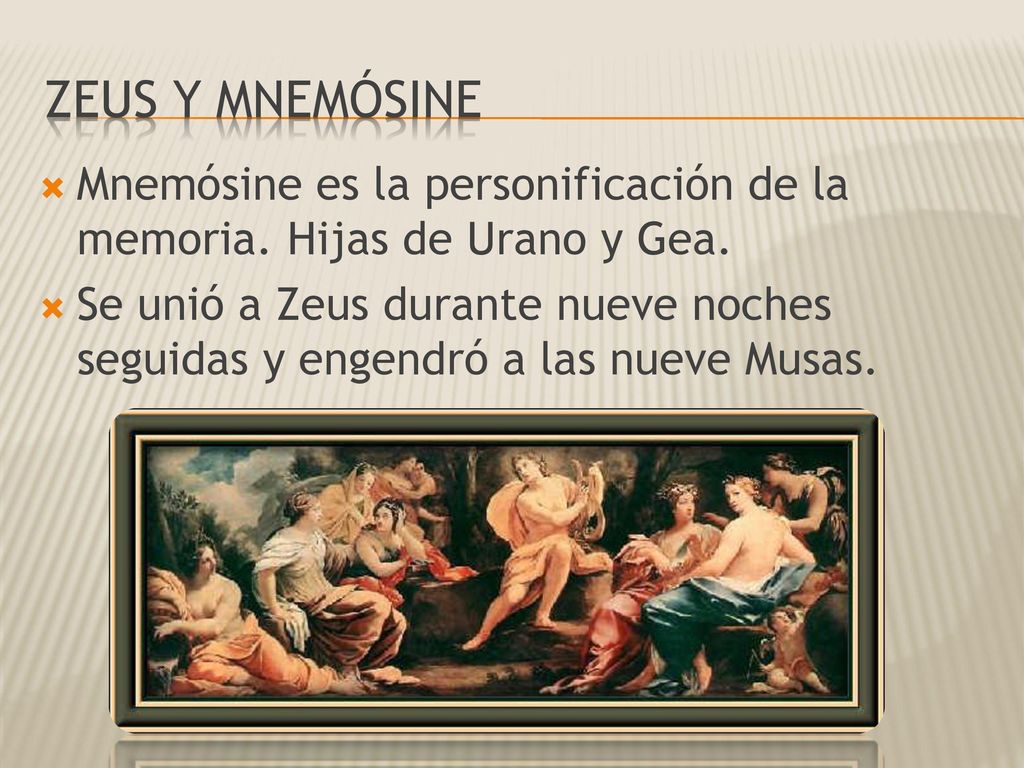 ZEUS Y MNEMÓSINE

Mnemósine es la personificación de la memoria. Hijas de Urano y Gea.

Se unió a Zeus durante nueve noches seguidas y engendró a las nueve Musas.